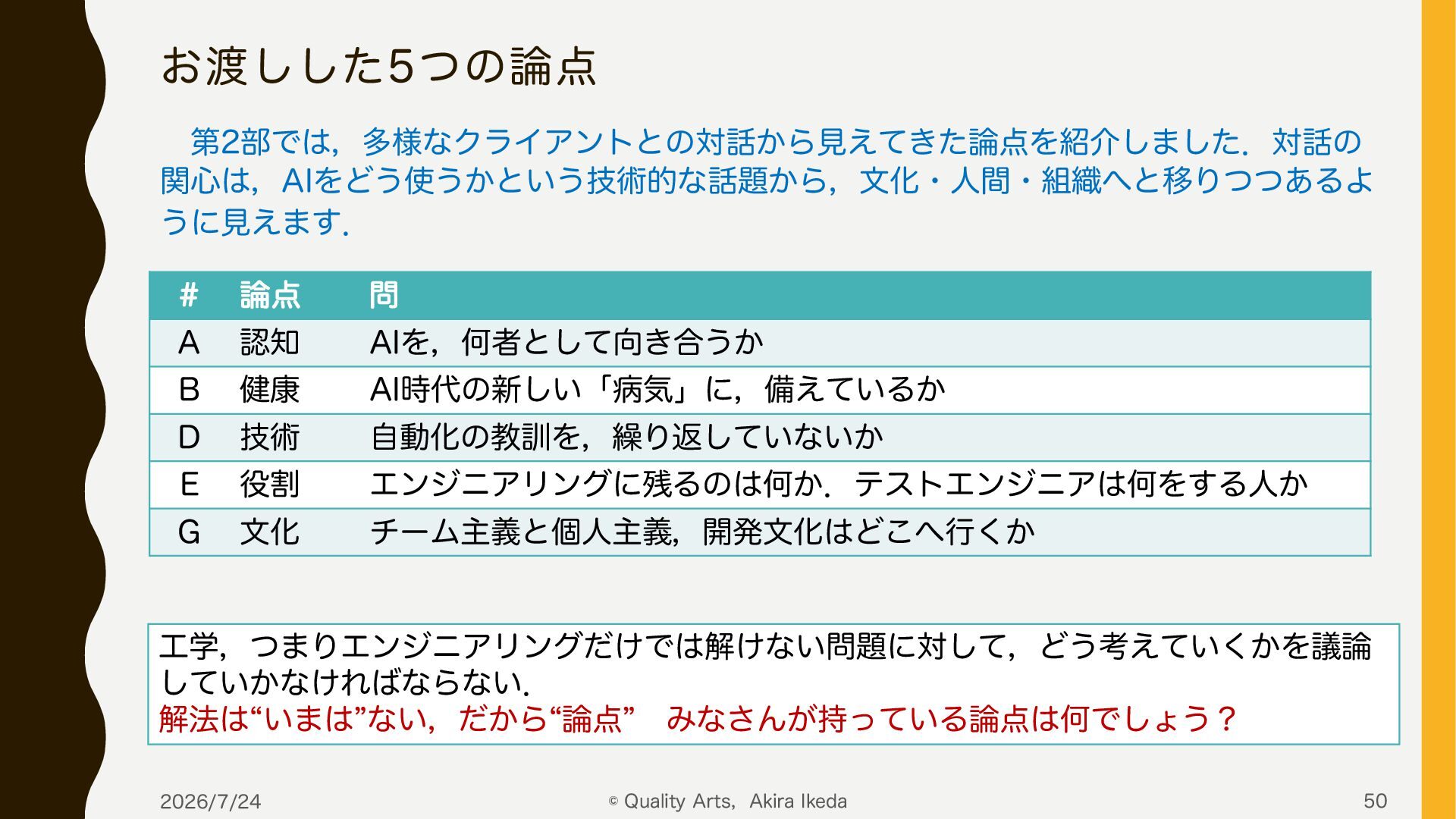 お渡しした5つの論点

第2部では，多様なクライアントとの対話から見えてきた論点を紹介しました．対話の関心は，AIをどう使うかという技術的な話題から，文化・人間・組織へと移りつつあるように見えます．

| # | 論点 | 問 |
|---|---|---|
| A | 認知 | AIを，何者として向き合うか |
| B | 健康 | AI時代の新しい「病気」に，備えているか |
| D | 技術 | 自動化の教訓を，繰り返していないか |
| E | 役割 | エンジニアリングに残るのは何か．テストエンジニアは何をする人か |
| G | 文化 | チーム主義と個人主義，開発文化はどこへ行くか |

工学，つまりエンジニアリングだけでは解けない問題に対して，どう考えていくかを議論していかなければならない．
解法は“いまは”ない，だから“論点” みなさんが持っている論点は何でしょう？

2026/7/24

© Quality Arts，Akira Ikeda

50